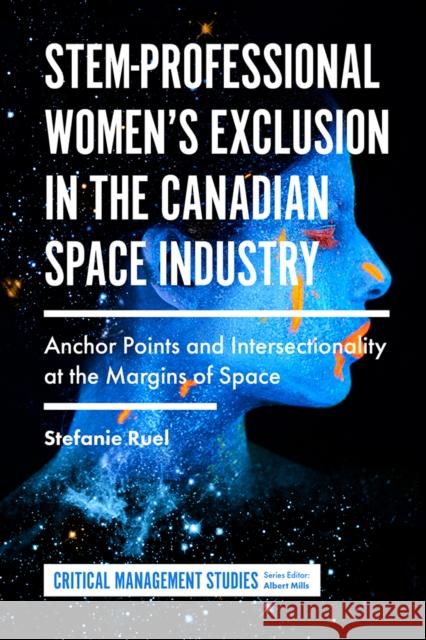 STEM-PROFESSIONAL WOMEN'S EXCLUSION IN THE CANADIAN SPACE INDUSTRY

Anchor Points and Intersectionality at the Margins of Space

Stefanie Ruel

CRITICAL MANAGEMENT STUDIES Series Editor: Albert Mills